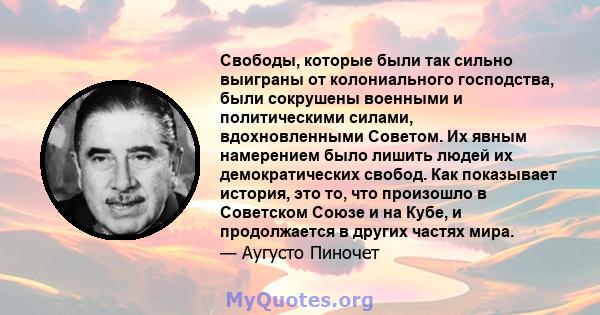 Свободы, которые были так сильно выиграны от колониального господства, были сокрушены военными и политическими силами, вдохновленными Советом. Их явным намерением было лишить людей их демократических свобод. Как показывает история, это то, что произошло в Советском Союзе и на Кубе, и продолжается в других частях мира.
— Аугусто Пиночет

MyQuotes.org